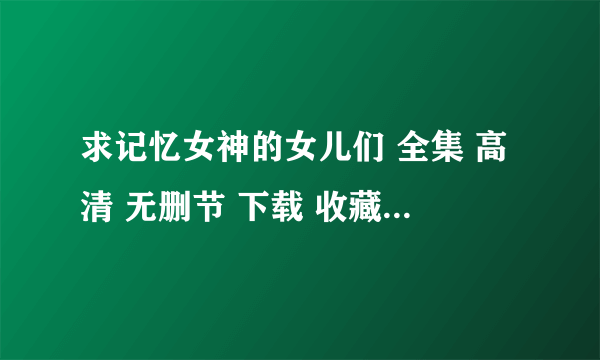 求记忆女神的女儿们 全集 高清 无删节 下载 收藏...